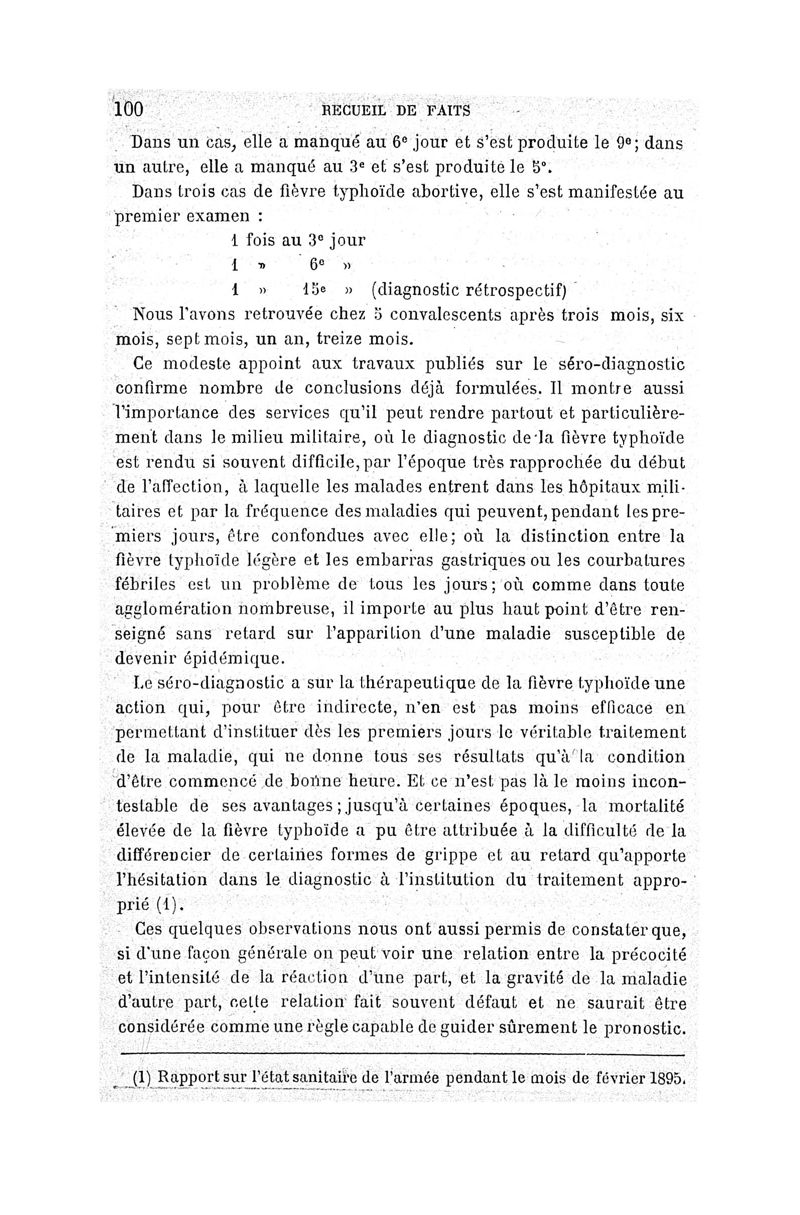 100 RECUEIL DE FAITS

Dans un cas, elle a manqué au 6e jour et s'est produite le 9e; dans un autre, elle a manqué au 3e et s'est produite le 5e.

Dans trois cas de fièvre typhoïde abortive, elle s'est manifestée au premier examen :

1 fois au 3e jour
1 » 6e »
1 » 15e » (diagnostic rétrospectif)

Nous l'avons retrouvée chez 5 convalescents après trois mois, six mois, sept mois, un an, treize mois.

Ce modeste appoint aux travaux publiés sur le séro-diagnostic confirme nombre de conclusions déjà formulées. Il montre aussi l'importance des services qu'il peut rendre partout et particulièrement dans le milieu militaire, où le diagnostic de la fièvre typhoïde est rendu si souvent difficile, par l'époque très rapprochée du début de l'affection, à laquelle les malades entrent dans les hôpitaux militaires et par la fréquence des maladies qui peuvent, pendant les premiers jours, être confondues avec elle; où la distinction entre la fièvre typhoïde légère et les embarras gastriques ou les courbatures fébriles est un problème de tous les jours; où comme dans toute agglomération nombreuse, il importe au plus haut point d'être renseigné sans retard sur l'apparition d'une maladie susceptible de devenir épidémique.

Le séro-diagnostic a sur la thérapeutique de la fièvre typhoïde une action qui, pour être indirecte, n'en est pas moins efficace en permettant d'instituer dès les premiers jours le véritable traitement de la maladie, qui ne donne tous ses résultats qu'à la condition d'être commencé de bonne heure. Et ce n'est pas là le moins incontestable de ses avantages; jusqu'à certaines époques, la mortalité élevée de la fièvre typhoïde a pu être attribuée à la difficulté de la différencier de certaines formes de grippe et au retard qu'apporte l'hésitation dans le diagnostic à l'institution du traitement approprié (1).

Ces quelques observations nous ont aussi permis de constater que, si d'une façon générale on peut voir une relation entre la précocité et l'intensité de la réaction d'une part, et la gravité de la maladie d'autre part, cette relation fait souvent défaut et ne saurait être considérée comme une règle capable de guider sûrement le pronostic.

(1) Rapport sur l'état sanitaire de l'armée pendant le mois de février 1895.